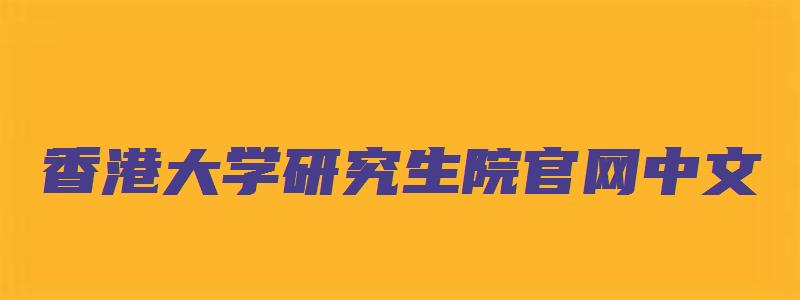 香港大学研究生院官网中文